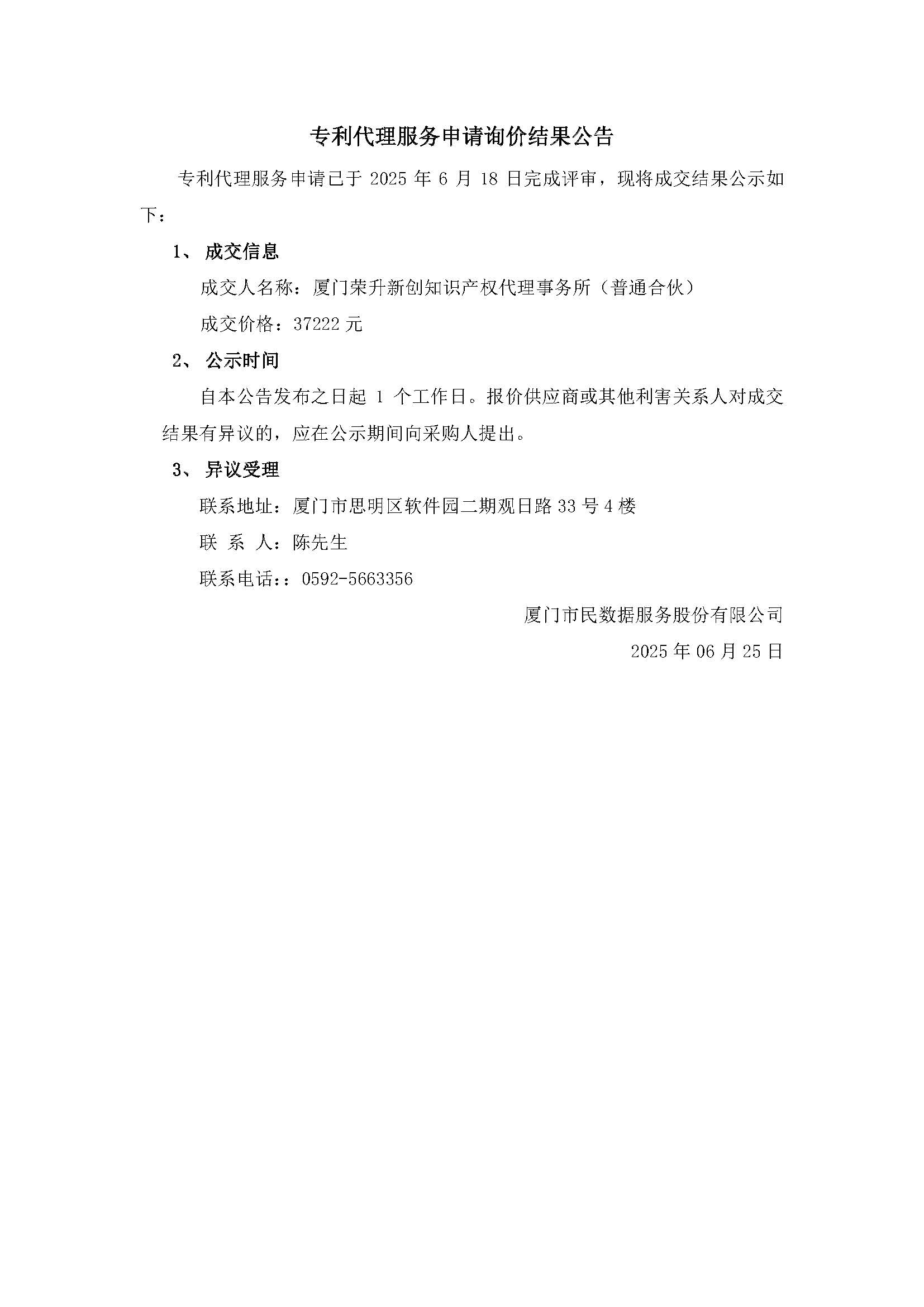 专利代理服务申请询价结果公告

专利代理服务申请已于 2025 年 6 月 18 日完成评审，现将成交结果公示如下：

1、 成交信息

成交人名称：厦门荣升新创知识产权代理事务所（普通合伙）

成交价格：37222 元

2、 公示时间

自本公告发布之日起 1 个工作日。报价供应商或其他利害关系人对成交结果有异议的，应在公示期间向采购人提出。

3、 异议受理

联系地址：厦门市思明区软件园二期观日路 33 号 4 楼

联 系 人：陈先生

联系电话：：0592-5663356

厦门市民数据服务股份有限公司

2025 年 06 月 25 日